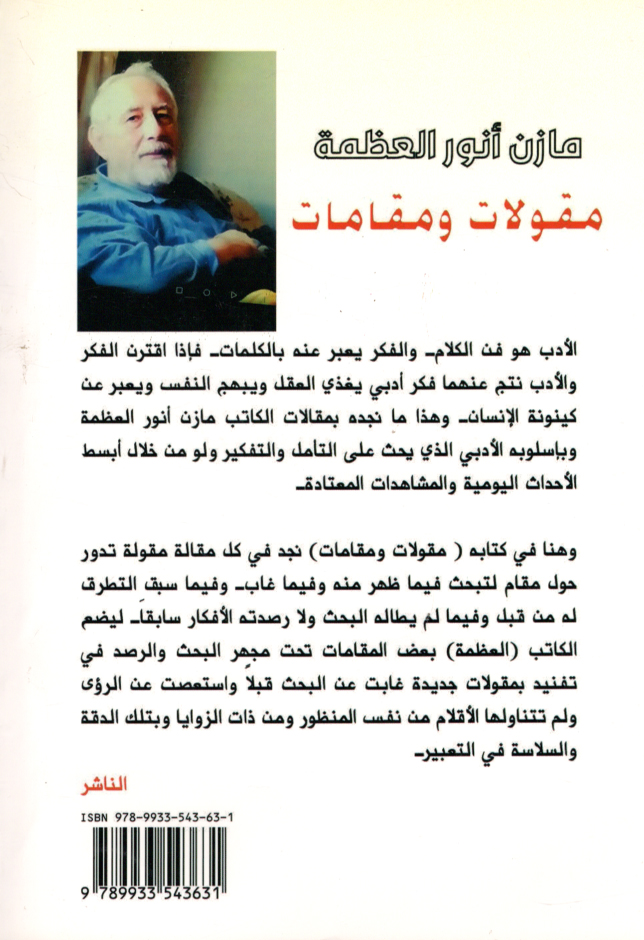 مازن أنور العظمة

مقولات ومقامات

الأدب هو فن الكلام. والفكر يعبر عنه بالكلمات. فإذا اقترن الفكر والأدب نتج عنهما فكر أدبي يغذي العقل ويبهج النفس ويعبر عن كينونة الإنسان. وهذا ما نجده بمقالات الكاتب مازن أنور العظمة وبإسلوبه الأدبي الذي يحث على التأمل والتفكير ولو من خلال أبسط الأحداث اليومية والمشاهدات المعتادة.

وهنا في كتابه ( مقولات ومقامات) نجد في كل مقالة مقولة تدور حول مقام لتبحث فيما ظهر منه وفيما غاب. وفيما سبق التطرق له من قبل وفيما لم يطاله البحث ولا رصدته الأفكار سابقا. ليضم الكاتب (العظمة) بعض المقامات تحت مجهر البحث والرصد في تفنيد بمقولات جديدة غابت عن البحث قبلاً واستعصت عن الرؤى ولم تتناولها الأقلام من نفس المنظور ومن ذات الزوايا وبتلك الدقة والسلاسة في التعبير.

الناشر

ISBN 978-9933-543-63-1

9 789933 543631